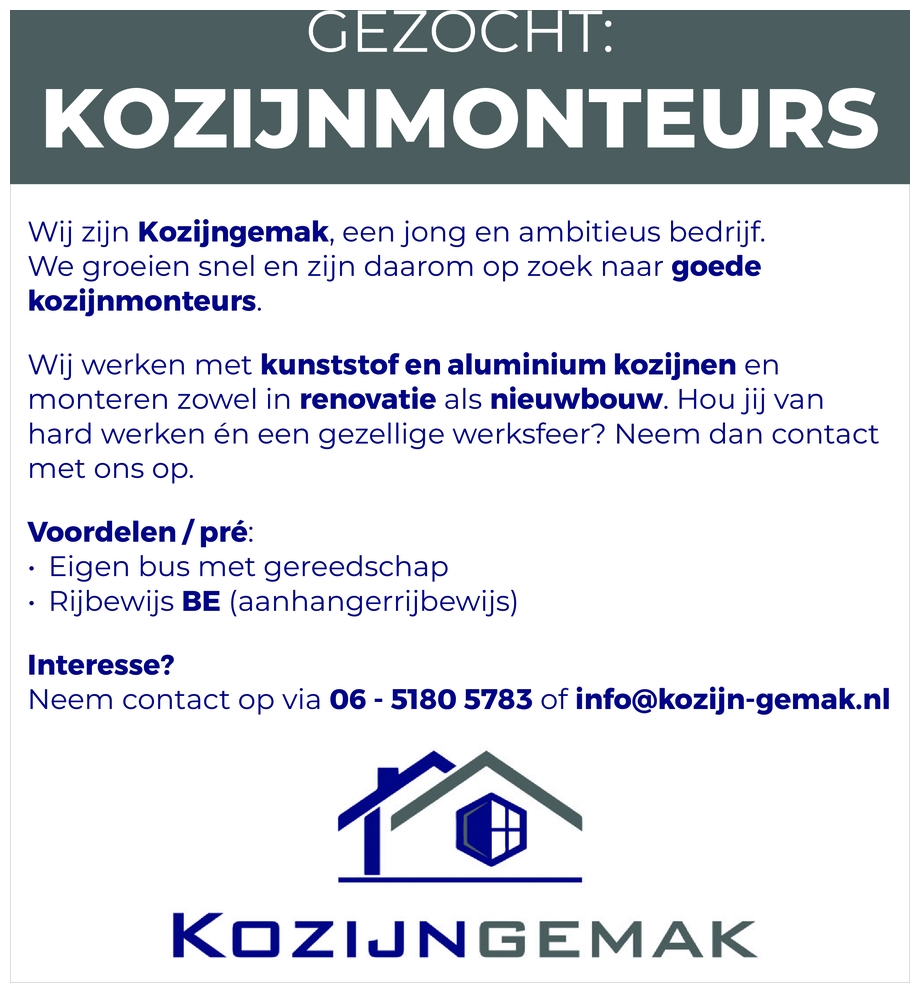 GEZOCHT:
KOZIJNMONTEURS

Wij zijn Kozijngemak, een jong en ambitieus bedrijf. We groeien snel en zijn daarom op zoek naar goede kozijnmonteurs.

Wij werken met kunststof en aluminium kozijnen en monteren zowel in renovatie als nieuwbouw. Hou jij van hard werken én een gezellige werksfeer? Neem dan contact met ons op.

Voordelen / pré:
• Eigen bus met gereedschap
• Rijbewijs BE (aanhangerrijbewijs)

Interesse?
Neem contact op via 06 - 5180 5783 of info@kozijn-gemak.nl

KOZIJNGEMAK